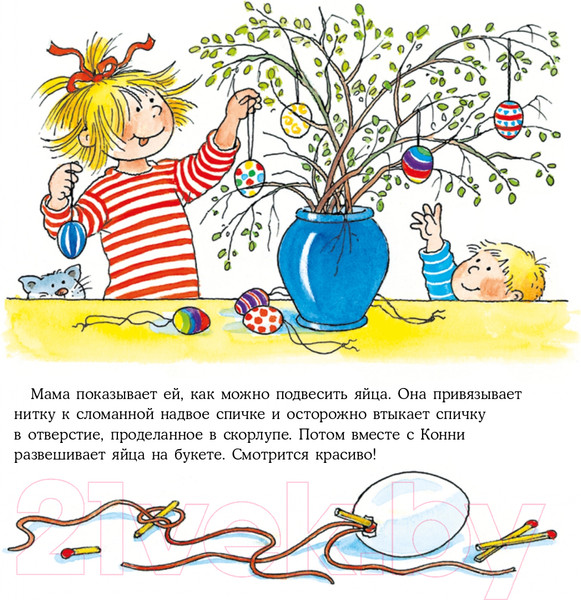 Мама показывает ей, как можно подвесить яйца. Она привязывает нитку к сломанной надвое спичке и осторожно втыкает спичку в отверстие, проделанное в скорлупе. Потом вместе с Конни развешивает яйца на букете. Смотрится красиво!

21vek.by